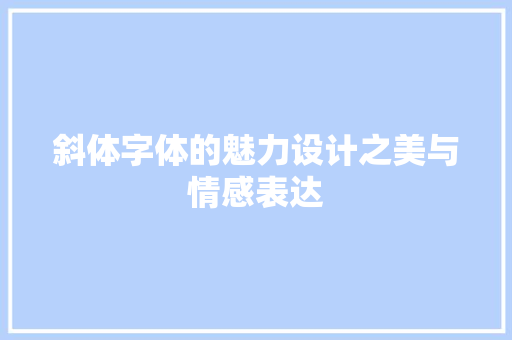 斜体字体的魅力设计之美与情感表达